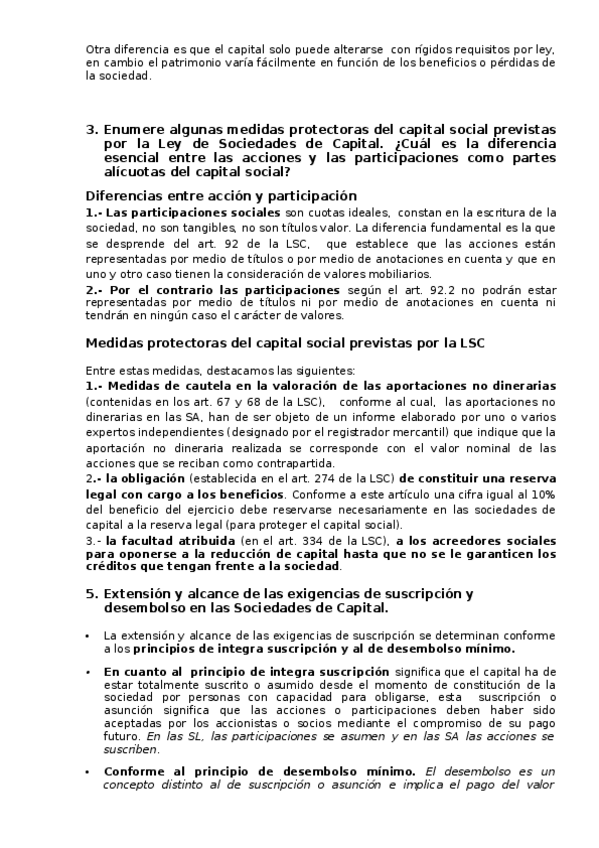 Otra diferencia es que el capital solo puede alterarse con rígidos requisitos por ley, en cambio el patrimonio varía fácilmente en función de los beneficios o pérdidas de la sociedad.

3. Enumere algunas medidas protectoras del capital social previstas por la Ley de Sociedades de Capital. ¿Cuál es la diferencia esencial entre las acciones y las participaciones como partes alícuotas del capital social?

Diferencias entre acción y participación

1.- Las participaciones sociales son cuotas ideales, constan en la escritura de la sociedad, no son tangibles, no son títulos valor. La diferencia fundamental es la que se desprende del art. 92 de la LSC, que establece que las acciones están representadas por medio de títulos o por medio de anotaciones en cuenta y que en uno y otro caso tienen la consideración de valores mobiliarios.

2.- Por el contrario las participaciones según el art. 92.2 no podrán estar representadas por medio de títulos ni por medio de anotaciones en cuenta ni tendrán en ningún caso el carácter de valores.

Medidas protectoras del capital social previstas por la LSC

Entre estas medidas, destacamos las siguientes:

1.- Medidas de cautela en la valoración de las aportaciones no dinerarias (contenidas en los art. 67 y 68 de la LSC), conforme al cual, las aportaciones no dinerarias en las SA, han de ser objeto de un informe elaborado por uno o varios expertos independientes (designado por el registrador mercantil) que indique que la aportación no dineraria realizada se corresponde con el valor nominal de las acciones que se reciban como contrapartida.

2.- la obligación (establecida en el art. 274 de la LSC) de constituir una reserva legal con cargo a los beneficios. Conforme a este artículo una cifra igual al 10% del beneficio del ejercicio debe reservarse necesariamente en las sociedades de capital a la reserva legal (para proteger el capital social).

3.- la facultad atribuida (en el art. 334 de la LSC), a los acreedores sociales para oponerse a la reducción de capital hasta que no se le garanticen los créditos que tengan frente a la sociedad.

5. Extensión y alcance de las exigencias de suscripción y desembolso en las Sociedades de Capital.

• La extensión y alcance de las exigencias de suscripción se determinan conforme a los principios de integra suscripción y al de desembolso mínimo.

• En cuanto al principio de integra suscripción significa que el capital ha de estar totalmente suscrito o asumido desde el momento de constitución de la sociedad por personas con capacidad para obligarse, esta suscripción o asunción significa que las acciones o participaciones deben haber sido aceptadas por los accionistas o socios mediante el compromiso de su pago futuro. En las SL, las participaciones se asumen y en las SA las acciones se suscriben.

• Conforme al principio de desembolso mínimo. El desembolso es un concepto distinto al de suscripción o asunción e implica el pago del valor